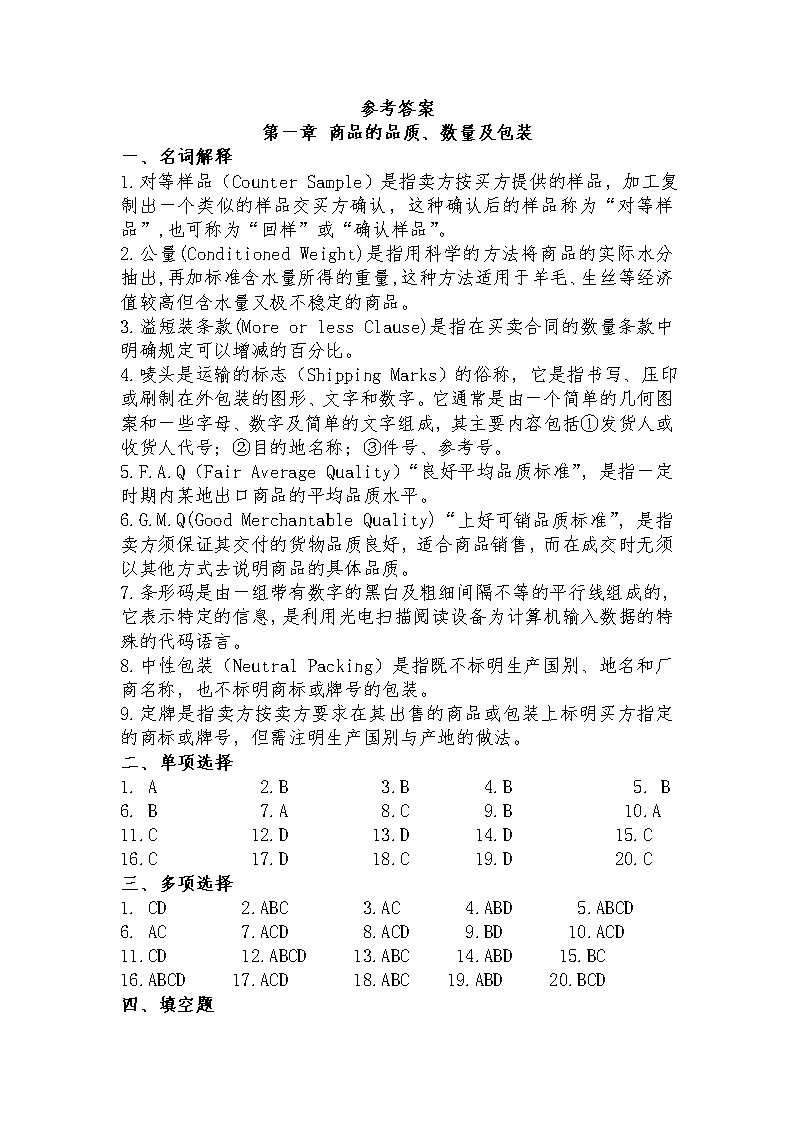 参考答案
第一章 商品的品质、数量及包装
一、名词解释
1.对等样品（Counter Sample）是指卖方按买方提供的样品，加工复制出一个类似的样品交买方确认，这种确认后的样品称为“对等样品”,也可称为“回样”或“确认样品”。
2.公量(Conditioned Weight)是指用科学的方法将商品的实际水分抽出,再加标准含水量所得的重量,这种方法适用于羊毛、生丝等经济值较高但含水量又极不稳定的商品。
3.溢短装条款(More or less Clause)是指在买卖合同的数量条款中明确规定可以增减的百分比。
4.唛头是运输的标志（Shipping Marks）的俗称，它是指书写、压印或刷制在外包装的图形、文字和数字。它通常是由一个简单的几何图案和一些字母、数字及简单的文字组成，其主要内容包括①发货人或收货人代号；②目的地名称；③件号、参考号。
5.F.A.Q（Fair Average Quality）“良好平均品质标准”，是指一定时期内某地出口商品的平均品质水平。
6.G.M.Q(Good Merchantable Quality)“上好可销品质标准”，是指卖方须保证其交付的货物品质良好，适合商品销售，而在成交时无须以其他方式去说明商品的具体品质。
7.条形码是由一组带有数字的黑白及粗细间隔不等的平行线组成的,它表示特定的信息,是利用光电扫描阅读设备为计算机输入数据的特殊的代码语言。
8.中性包装（Neutral Packing）是指既不标明生产国别、地名和厂商名称，也不标明商标或牌号的包装。
9.定牌是指卖方按卖方要求在其出售的商品或包装上标明买方指定的商标或牌号，但需注明生产国别与产地的做法。
二、单项选择
1. A 2.B 3.B 4.B 5. B
6. B 7.A 8.C 9.B 10.A
11.C 12.D 13.D 14.D 15.C
16.C 17.D 18.C 19.D 20.C
三、多项选择
1. CD 2.ABC 3.AC 4.ABD 5.ABCD
6. AC 7.ACD 8.ACD 9.BD 10.ACD
11.CD 12.ABCD 13.ABC 14.ABD 15.BC
16.ABCD 17.ACD 18.ABC 19.ABD 20.BCD
四、填空题